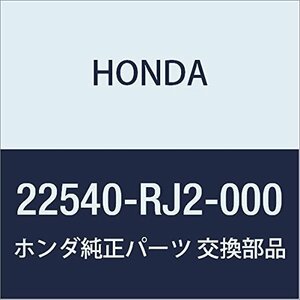 HONDA

22540-RJ2-000

ホンダ純正パーツ 交換部品